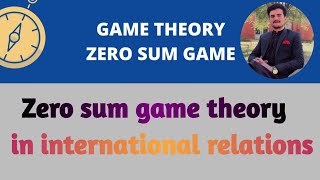 GAME THEORY
ZERO SUM GAME

Zero sum game theory
in international relations